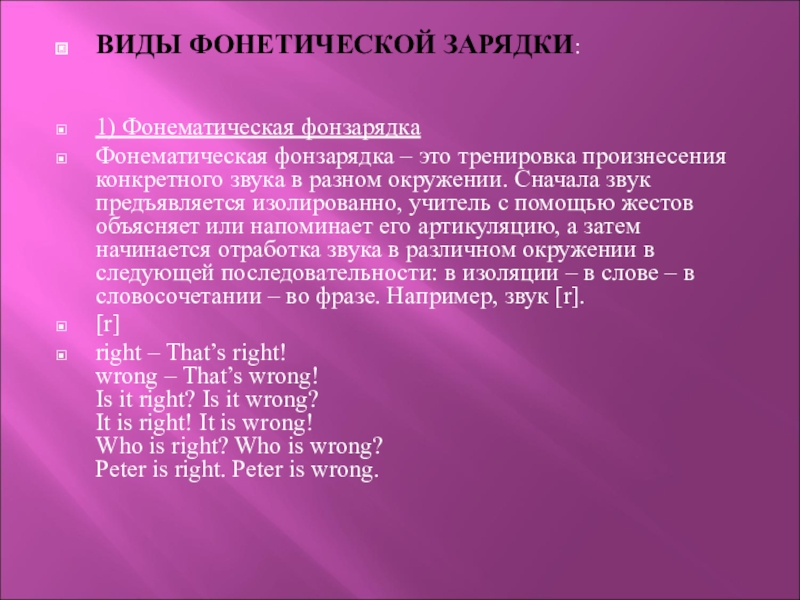 ВИДЫ ФОНЕТИЧЕСКОЙ ЗАРЯДКИ:

1) Фонематическая фонзарядка

Фонематическая фонзарядка – это тренировка произнесения конкретного звука в разном окружении. Сначала звук предъявляется изолированно, учитель с помощью жестов объясняет или напоминает его артикуляцию, а затем начинается отработка звука в различном окружении в следующей последовательности: в изоляции – в слове – в словосочетании – во фразе. Например, звук [r].

[r]

right – That's right!
wrong – That's wrong!
Is it right? Is it wrong?
It is right! It is wrong!
Who is right? Who is wrong?
Peter is right. Peter is wrong.